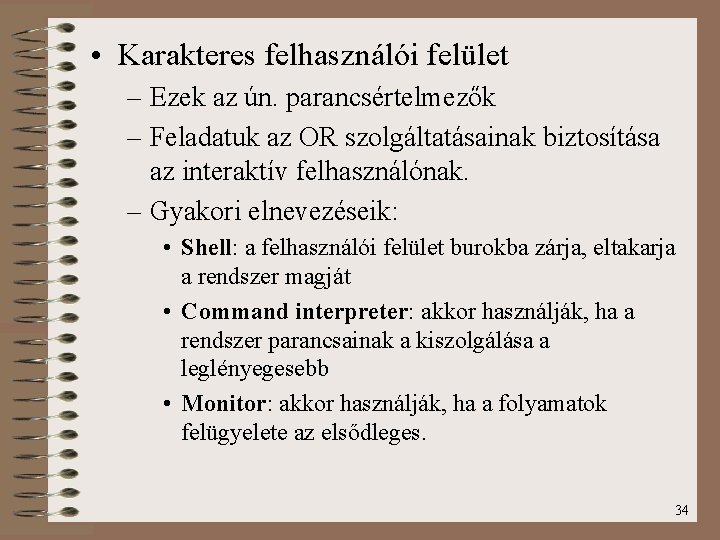 • Karakteres felhasználói felület
– Ezek az ún. parancsértelmezők
– Feladatuk az OR szolgáltatásainak biztosítása az interaktív felhasználónak.
– Gyakori elnevezéseik:
• Shell: a felhasználói felület burokba zárja, eltakarja a rendszer magját
• Command interpreter: akkor használják, ha a rendszer parancsainak a kiszolgálása a leglényegesebb
• Monitor: akkor használják, ha a folyamatok felügyelete az elsődleges.

34